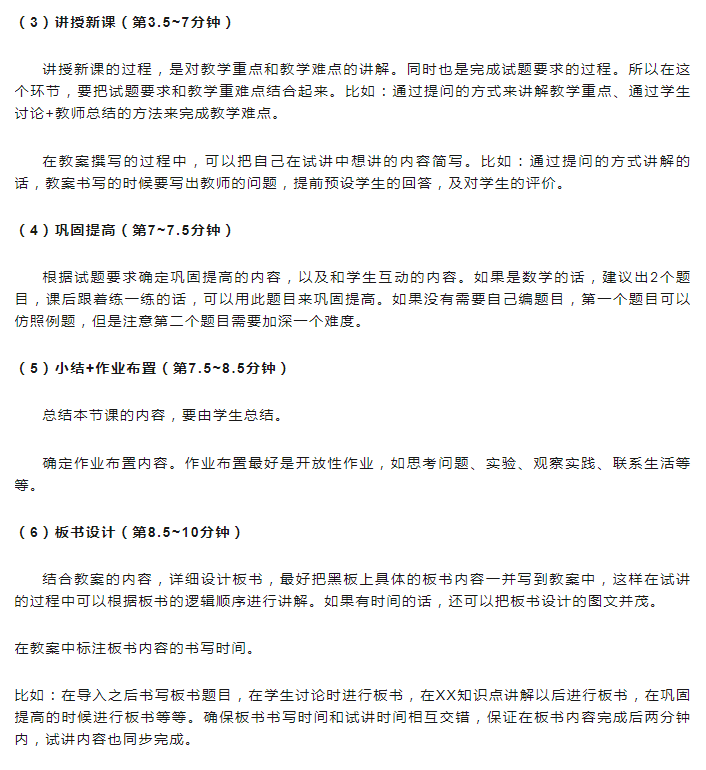 （3）讲授新课（第3.5~7分钟）

讲授新课的过程，是对教学重点和教学难点的讲解。同时也是完成试题要求的过程。所以在这个环节，要把试题要求和教学重难点结合起来。比如：通过提问的方式来讲解教学重点、通过学生讨论+教师总结的方法来完成教学难点。

在教案撰写的过程中，可以把自己在试讲中想讲的内容简写。比如：通过提问的方式讲解的话，教案书写的时候要写出教师的问题，提前预设学生的回答，及对学生的评价。

（4）巩固提高（第7~7.5分钟）

根据试题要求确定巩固提高的内容，以及和学生互动的内容。如果是数学的话，建议出2个题目，课后跟着练一练的话，可以用此题目来巩固提高。如果没有需要自己编题目，第一个题目可以仿照例题，但是注意第二个题目需要加深一个难度。

（5）小结+作业布置（第7.5~8.5分钟）

总结本节课的内容，要由学生总结。

确定作业布置内容。作业布置最好是开放性作业，如思考问题、实验、观察实践、联系生活等等。

（6）板书设计（第8.5~10分钟）

结合教案的内容，详细设计板书，最好把黑板上具体的板书内容一并写到教案中，这样在试讲的过程中可以根据板书的逻辑顺序进行讲解。如果有时间的话，还可以把板书设计的图文并茂。

在教案中标注板书内容的书写时间。

比如：在导入之后书写板书题目，在学生讨论时进行板书，在XX知识点讲解以后进行板书，在巩固提高的时候进行板书等等。确保板书书写时间和试讲时间相互交错，保证在板书内容完成后两分钟内，试讲内容也同步完成。